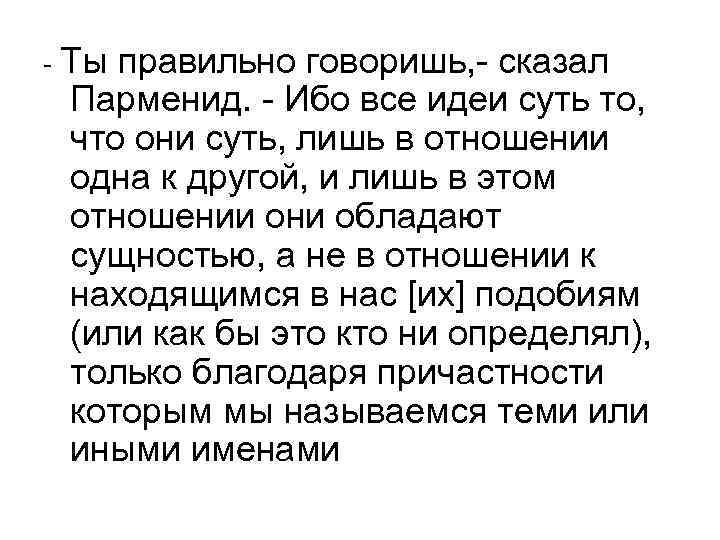 - Ты правильно говоришь,- сказал Парменид. - Ибо все идеи суть то, что они суть, лишь в отношении одна к другой, и лишь в этом отношении они обладают сущностью, а не в отношении к находящимся в нас [их] подобиям (или как бы это кто ни определял), только благодаря причастности которым мы называемся теми или иными именами